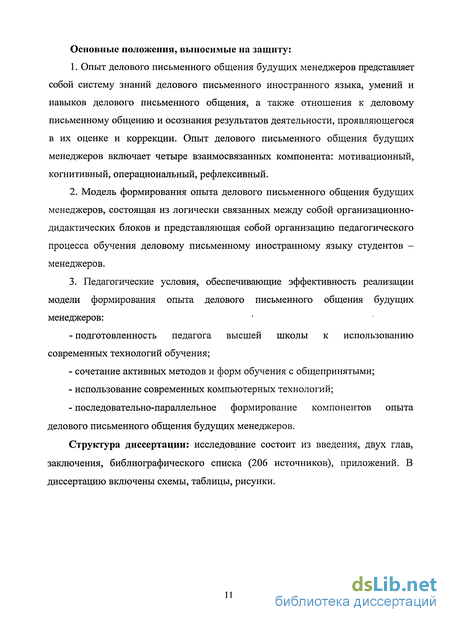 Основные положения, выносимые на защиту:

1. Опыт делового письменного общения будущих менеджеров представляет собой систему знаний делового письменного иностранного языка, умений и навыков делового письменного общения, а также отношения к деловому письменному общению и осознания результатов деятельности, проявляющегося в их оценке и коррекции. Опыт делового письменного общения будущих менеджеров включает четыре взаимосвязанных компонента: мотивационный, когнитивный, операциональный, рефлексивный.

2. Модель формирования опыта делового письменного общения будущих менеджеров, состоящая из логически связанных между собой организационно-дидактических блоков и представляющая собой организацию педагогического процесса обучения деловому письменному иностранному языку студентов – менеджеров.

3. Педагогические условия, обеспечивающие эффективность реализации модели формирования опыта делового письменного общения будущих менеджеров:

- подготовленность педагога высшей школы к использованию современных технологий обучения;

- сочетание активных методов и форм обучения с общепринятыми;

- использование современных компьютерных технологий;

- последовательно-параллельное формирование компонентов опыта делового письменного общения будущих менеджеров.

Структура диссертации: исследование состоит из введения, двух глав, заключения, библиографического списка (206 источников), приложений. В диссертацию включены схемы, таблицы, рисунки.

11

dsLib.net
библиотека диссертаций